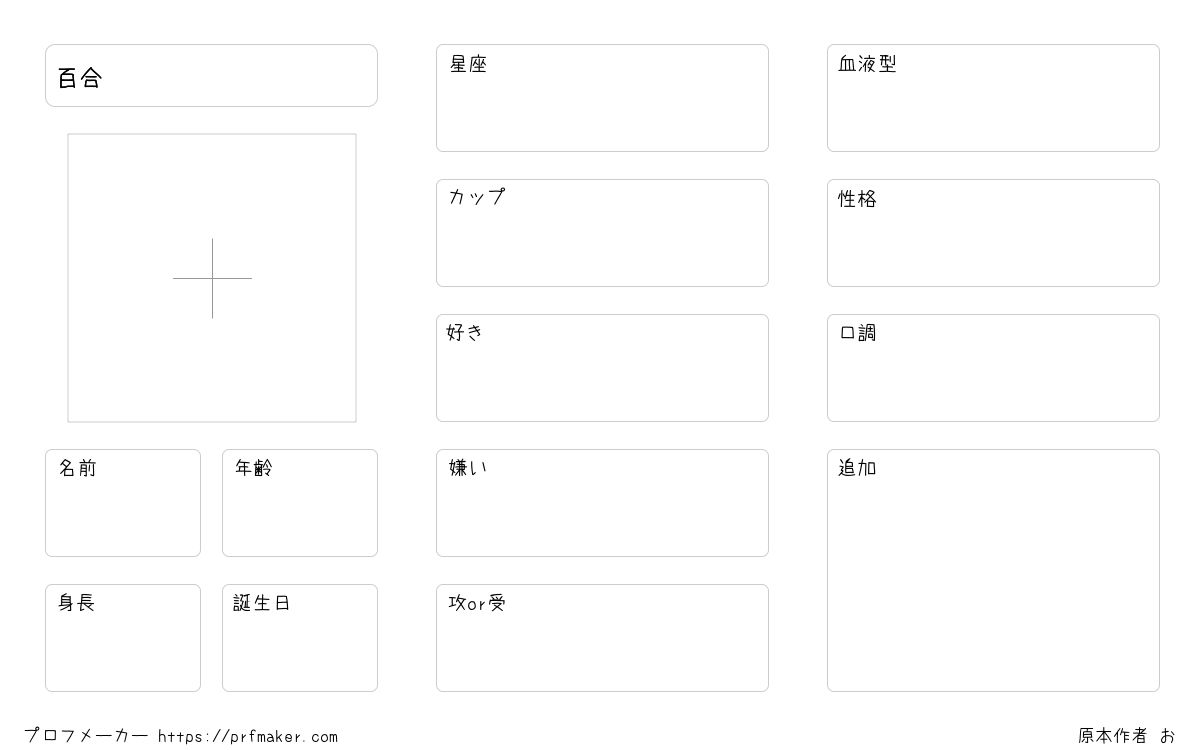 百合

名前

年齢

身長

誕生日

星座

カップ

好き

嫌い

攻or受

血液型

性格

口調

追加

プロフメーカー https://prfmaker.com

原本作者 お